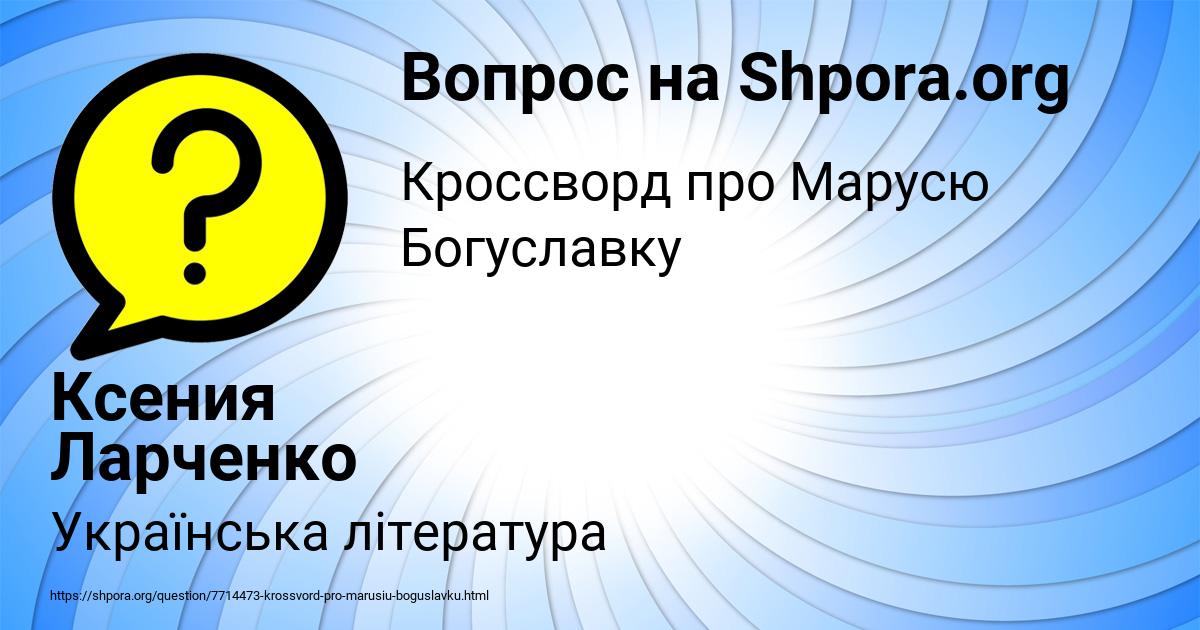 Вопрос на Shpora.org

Кроссворд про Марусю Богуславку

Ксения Ларченко

Українська література

https://shpora.org/question/7714473-krossvord-pro-marusiu-boguslavku.html